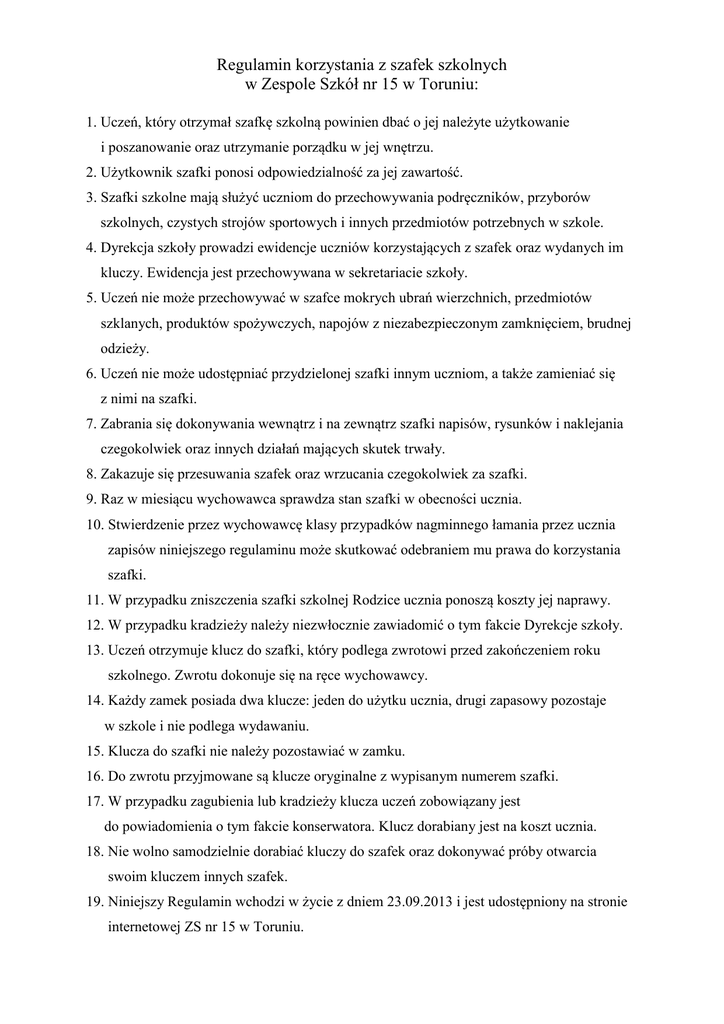 Regulamin korzystania z szafek szkolnych
w Zespole Szkół nr 15 w Toruniu:

1. Uczeń, który otrzymał szafkę szkolną powinien dbać o jej należyte użytkowanie i poszanowanie oraz utrzymanie porządku w jej wnętrzu.
2. Użytkownik szafki ponosi odpowiedzialność za jej zawartość.
3. Szafki szkolne mają służyć uczniom do przechowywania podręczników, przyborów szkolnych, czystych strojów sportowych i innych przedmiotów potrzebnych w szkole.
4. Dyrekcja szkoły prowadzi ewidencje uczniów korzystających z szafek oraz wydanych im kluczy. Ewidencja jest przechowywana w sekretariacie szkoły.
5. Uczeń nie może przechowywać w szafce mokrych ubrań wierzchnich, przedmiotów szklanych, produktów spożywczych, napojów z niezabezpieczonym zamknięciem, brudnej odzieży.
6. Uczeń nie może udostępniać przydzielonej szafki innym uczniom, a także zamieniać się z nimi na szafki.
7. Zabrania się dokonywania wewnątrz i na zewnątrz szafki napisów, rysunków i naklejania czegokolwiek oraz innych działań mających skutek trwały.
8. Zakazuje się przesuwania szafek oraz wrzucania czegokolwiek za szafki.
9. Raz w miesiącu wychowawca sprawdza stan szafki w obecności ucznia.
10. Stwierdzenie przez wychowawcę klasy przypadków nagminnego łamania przez ucznia zapisów niniejszego regulaminu może skutkować odebraniem mu prawa do korzystania szafki.
11. W przypadku zniszczenia szafki szkolnej Rodzice ucznia ponoszą koszty jej naprawy.
12. W przypadku kradzieży należy niezwłocznie zawiadomić o tym fakcie Dyrekcje szkoły.
13. Uczeń otrzymuje klucz do szafki, który podlega zwrotowi przed zakończeniem roku szkolnego. Zwrotu dokonuje się na ręce wychowawcy.
14. Każdy zamek posiada dwa klucze: jeden do użytku ucznia, drugi zapasowy pozostaje w szkole i nie podlega wydawaniu.
15. Klucza do szafki nie należy pozostawiać w zamku.
16. Do zwrotu przyjmowane są klucze oryginalne z wypisanym numerem szafki.
17. W przypadku zagubienia lub kradzieży klucza uczeń zobowiązany jest do powiadomienia o tym fakcie konserwatora. Klucz dorabiany jest na koszt ucznia.
18. Nie wolno samodzielnie dorabiać kluczy do szafek oraz dokonywać próby otwarcia swoim kluczem innych szafek.
19. Niniejszy Regulamin wchodzi w życie z dniem 23.09.2013 i jest udostępniony na stronie internetowej ZS nr 15 w Toruniu.